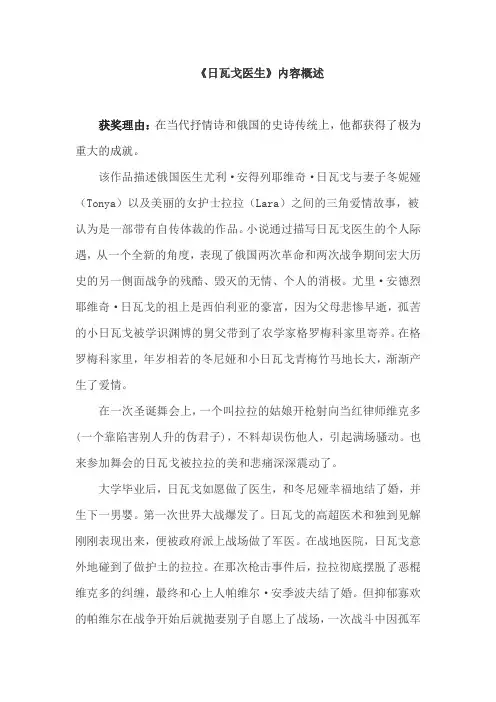 《日瓦戈医生》内容概述

获奖理由：在当代抒情诗和俄国的史诗传统上，他都获得了极为重大的成就。

该作品描述俄国医生尤利·安得列耶维奇·日瓦戈与妻子冬妮娅（Tonya）以及美丽的女护士拉拉（Lara）之间的三角爱情故事，被认为是一部带有自传体裁的作品。小说通过描写日瓦戈医生的个人际遇，从一个全新的角度，表现了俄国两次革命和两次战争期间宏大历史的另一侧面战争的残酷、毁灭的无情、个人的消极。尤里·安德烈耶维奇·日瓦戈的祖上是西伯利亚的豪富，因为父母悲惨早逝，孤苦的小日瓦戈被学识渊博的舅父带到了农学家格罗梅科家里寄养。在格罗梅科家里，年岁相若的冬尼娅和小日瓦戈青梅竹马地长大，渐渐产生了爱情。

在一次圣诞舞会上，一个叫拉拉的姑娘开枪射向当红律师维克多（一个靠陷害别人升的伪君子），不料却误伤他人，引起满场骚动。也来参加舞会的日瓦戈被拉拉的美和悲痛深深震动了。

大学毕业后，日瓦戈如愿做了医生，和冬尼娅幸福地结了婚，并生下一男婴。第一次世界大战爆发了。日瓦戈的高超医术和独到见解刚刚表现出来，便被政府派上战场做了军医。在战地医院，日瓦戈意外地碰到了做护士的拉拉。在那次枪击事件后，拉拉彻底摆脱了恶棍维克多的纠缠，最终和心上人帕维尔·安季波夫结了婚。但抑郁寡欢的帕维尔在战争开始后就抛妻别子自愿上了战场，一次战斗中因孤军